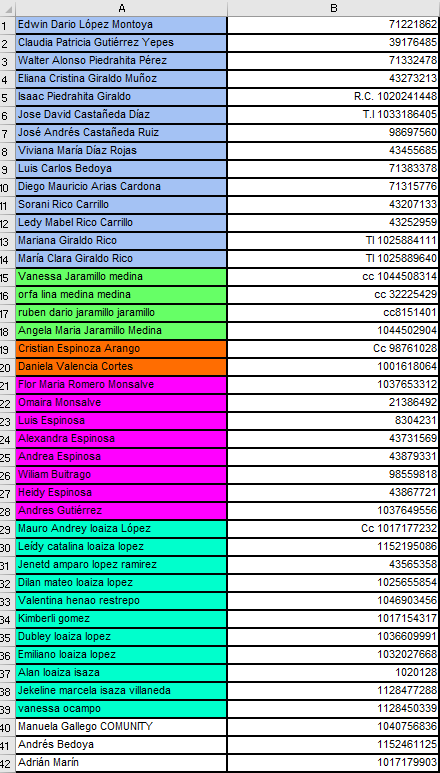 | | A | B |
|---|---|---|
| 1 | Edwin Dario López Montoya | 71221862 |
| 2 | Claudia Patricia Gutiérrez Yepes | 39176485 |
| 3 | Walter Alonso Piedrahita Pérez | 71332478 |
| 4 | Eliana Cristina Giraldo Muñoz | 43273213 |
| 5 | Isaac Piedrahita Giraldo | R.C. 1020241448 |
| 6 | Jose David Castañeda Díaz | T.I 1033186405 |
| 7 | José Andrés Castañeda Ruiz | 98697560 |
| 8 | Viviana María Díaz Rojas | 43455685 |
| 9 | Luis Carlos Bedoya | 71383378 |
| 10 | Diego Mauricio Arias Cardona | 71315776 |
| 11 | Sorani Rico Carrillo | 43207133 |
| 12 | Ledy Mabel Rico Carrillo | 43252959 |
| 13 | Mariana Giraldo Rico | TI 1025884111 |
| 14 | María Clara Giraldo Rico | TI 1025889640 |
| 15 | Vanessa Jaramillo medina | cc 1044508314 |
| 16 | orfa lina medina medina | cc 32225429 |
| 17 | ruben dario jaramillo jaramillo | cc8151401 |
| 18 | Angela Maria Jaramillo Medina | 1044502904 |
| 19 | Cristian Espinoza Arango | Cc 98761028 |
| 20 | Daniela Valencia Cortes | 1001618064 |
| 21 | Flor Maria Romero Monsalve | 1037653312 |
| 22 | Omaira Monsalve | 21386492 |
| 23 | Luis Espinosa | 8304231 |
| 24 | Alexandra Espinosa | 43731569 |
| 25 | Andrea Espinosa | 43879331 |
| 26 | Wiliam Buitrago | 98559818 |
| 27 | Heidy Espinosa | 43867721 |
| 28 | Andres Gutiérrez | 1037649556 |
| 29 | Mauro Andrey loaiza López | Cc 1017177232 |
| 30 | Leidy catalina loaiza lopez | 1152195086 |
| 31 | Jenetd amparo lopez ramirez | 43565358 |
| 32 | Dilan mateo loaiza lopez | 1025655854 |
| 33 | Valentina henao restrepo | 1046903456 |
| 34 | Kimberli gomez | 1017154317 |
| 35 | Dubley loaiza lopez | 1036609991 |
| 36 | Emiliano loaiza lopez | 1032027668 |
| 37 | Alan loaiza isaza | 1020128 |
| 38 | Jekeline marcela isaza villaneda | 1128477288 |
| 39 | vanessa ocampo | 1128450339 |
| 40 | Manuela Gallego COMUNITY | 1040756836 |
| 41 | Andrés Bedoya | 1152461125 |
| 42 | Adrián Marín | 1017179903 |